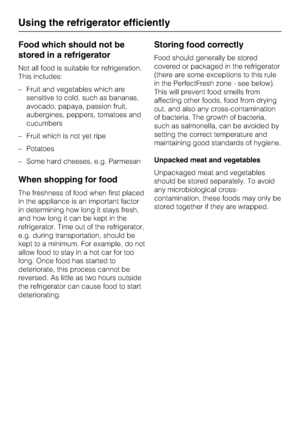 Using the refrigerator efficiently

Food which should not be stored in a refrigerator

Not all food is suitable for refrigeration. This includes:

– Fruit and vegetables which are sensitive to cold, such as bananas, avocado, papaya, passion fruit, aubergines, peppers, tomatoes and cucumbers

– Fruit which is not yet ripe

– Potatoes

– Some hard cheeses, e.g. Parmesan

When shopping for food

The freshness of food when first placed in the appliance is an important factor in determining how long it stays fresh, and how long it can be kept in the refrigerator. Time out of the refrigerator, e.g. during transportation, should be kept to a minimum. For example, do not allow food to stay in a hot car for too long. Once food has started to deteriorate, this process cannot be reversed. As little as two hours outside the refrigerator can cause food to start deteriorating.

Storing food correctly

Food should generally be stored covered or packaged in the refrigerator (there are some exceptions to this rule in the PerfectFresh zone - see below). This will prevent food smells from affecting other foods, food from drying out, and also any cross-contamination of bacteria. The growth of bacteria, such as salmonella, can be avoided by setting the correct temperature and maintaining good standards of hygiene.

Unpacked meat and vegetables

Unpackaged meat and vegetables should be stored separately. To avoid any microbiological cross-contamination, these foods may only be stored together if they are wrapped.